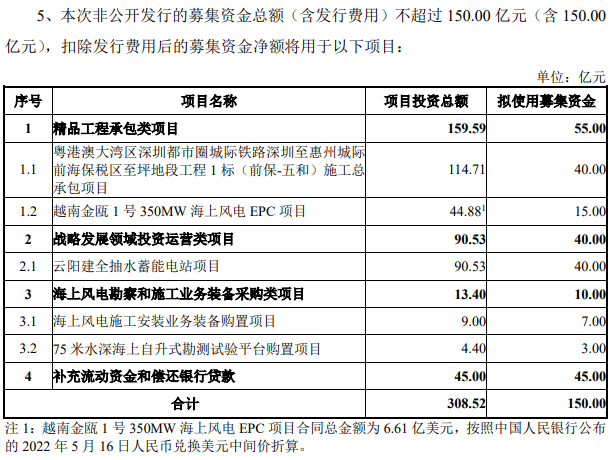 5、本次非公开发行的募集资金总额（含发行费用）不超过150.00亿元（含150.00亿元），扣除发行费用后的募集资金净额将用于以下项目：

单位：亿元

| 序号 | 项目名称 | 项目投资总额 | 拟使用募集资金 |
|---|---|---|---|
| 1 | 精品工程承包类项目 | 159.59 | 55.00 |
| 1.1 | 粤港澳大湾区深圳都市圈城际铁路深圳至惠州城际前海保税区至坪地段工程1标（前保-五和）施工总承包项目 | 114.71 | 40.00 |
| 1.2 | 越南金瓯1号350MW海上风电EPC项目 | 44.88$^{1}$ | 15.00 |
| 2 | 战略发展领域投资运营类项目 | 90.53 | 40.00 |
| 2.1 | 云阳建全抽水蓄能电站项目 | 90.53 | 40.00 |
| 3 | 海上风电勘察和施工业务装备采购类项目 | 13.40 | 10.00 |
| 3.1 | 海上风电施工安装业务装备购置项目 | 9.00 | 7.00 |
| 3.2 | 75米水深海上自升式勘测试验平台购置项目 | 4.40 | 3.00 |
| 4 | 补充流动资金和偿还银行贷款 | 45.00 | 45.00 |
| 合计 |  | 308.52 | 150.00 |

注1：越南金瓯1号350MW海上风电EPC项目合同总金额为6.61亿美元，按照中国人民银行公布的2022年5月16日人民币兑换美元中间价折算。